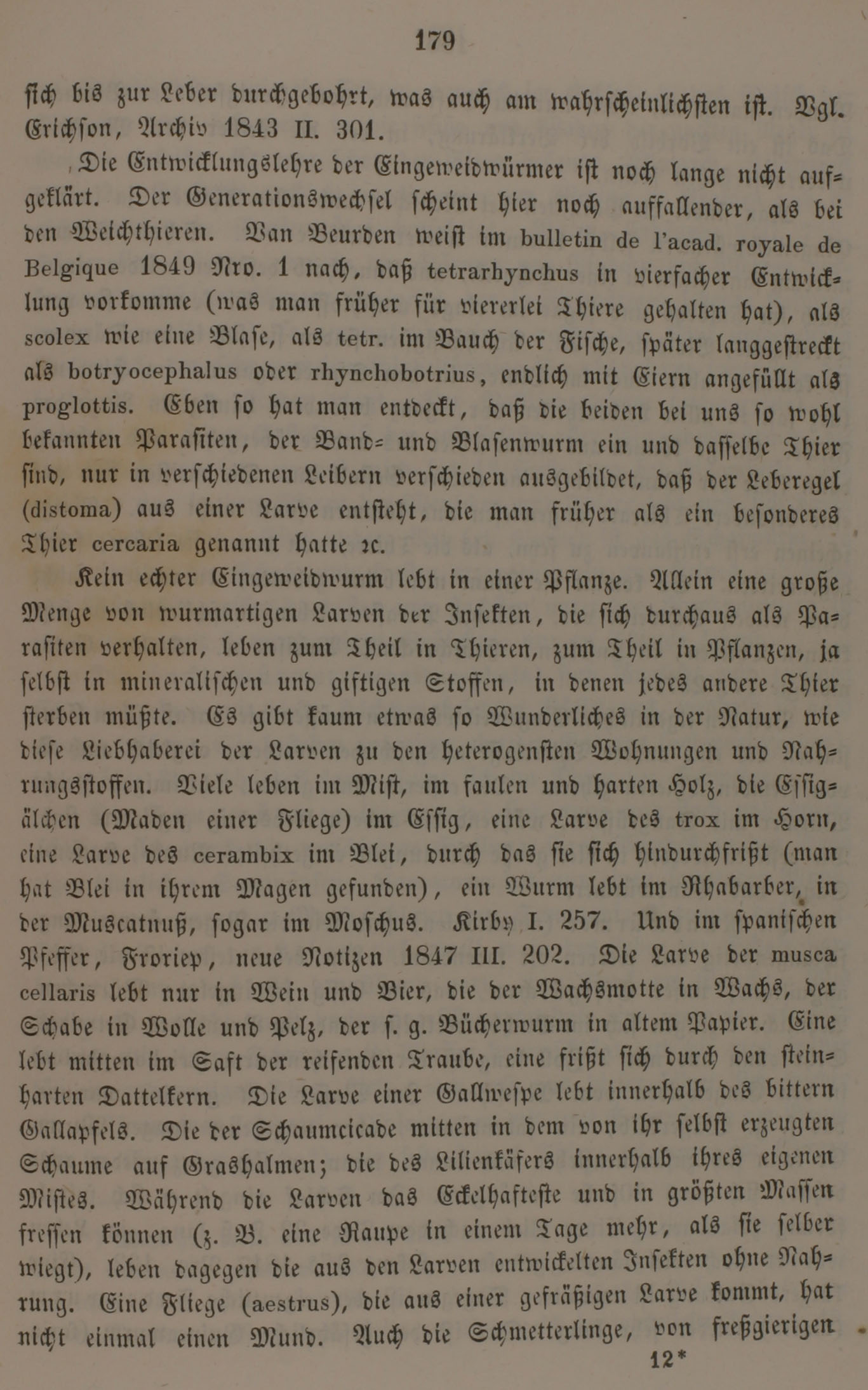 179

sich bis zur Leber durchgebohrt, was auch am wahrscheinlichsten ist. Vgl. Erichson, Archiv 1843 II. 301.

Die Entwicklungslehre der Eingeweidwürmer ist noch lange nicht aufgeklärt. Der Generationswechsel scheint hier noch auffallender, als bei den Weichthieren. Van Beurden weist im bulletin de l'acad. royale de Belgique 1849 Nro. 1 nach, daß tetrarhynchus in vierfacher Entwicklung vorkomme (was man früher für viererlei Thiere gehalten hat), als scolex wie eine Blase, als tetr. im Bauch der Fische, später langgestreckt als botryocephalus oder rhynchobotrius, endlich mit Eiern angefüllt als proglottis. Eben so hat man entdeckt, daß die beiden bei uns so wohl bekannten Parasiten, der Band- und Blasenwurm ein und dasselbe Thier sind, nur in verschiedenen Leibern verschieden ausgebildet, daß der Leberegel (distoma) aus einer Larve entsteht, die man früher als ein besonderes Thier cercaria genannt hatte ꝛc.

Kein echter Eingeweidwurm lebt in einer Pflanze. Allein eine große Menge von wurmartigen Larven der Insekten, die sich durchaus als Parasiten verhalten, leben zum Theil in Thieren, zum Theil in Pflanzen, ja selbst in mineralischen und giftigen Stoffen, in denen jedes andere Thier sterben müßte. Es gibt kaum etwas so Wunderliches in der Natur, wie diese Liebhaberei der Larven zu den heterogensten Wohnungen und Nahrungsstoffen. Viele leben im Mist, im faulen und harten Holz, die Essigälchen (Maden einer Fliege) im Essig, eine Larve des trox im Horn, eine Larve des cerambix im Blei, durch das sie sich hindurchfrißt (man hat Blei in ihrem Magen gefunden), ein Wurm lebt im Rhabarber, in der Muscatnuß, sogar im Moschus. Kirby I. 257. Und im spanischen Pfeffer, Froriep, neue Notizen 1847 III. 202. Die Larve der musca cellaris lebt nur in Wein und Bier, die der Wachsmotte in Wachs, der Schabe in Wolle und Pelz, der s. g. Bücherwurm in altem Papier. Eine lebt mitten im Saft der reifenden Traube, eine frißt sich durch den steinharten Dattelkern. Die Larve einer Gallwespe lebt innerhalb des bittern Gallapfels. Die der Schaumcicade mitten in dem von ihr selbst erzeugten Schaume auf Grashalmen; die des Lilienkäfers innerhalb ihres eigenen Mistes. Während die Larven das Eckelhafteste und in größten Massen fressen können (z. B. eine Raupe in einem Tage mehr, als sie selber wiegt), leben dagegen die aus den Larven entwickelten Insekten ohne Nahrung. Eine Fliege (aestrus), die aus einer gefräßigen Larve kommt, hat nicht einmal einen Mund. Auch die Schmetterlinge, von freßgierigen

12*